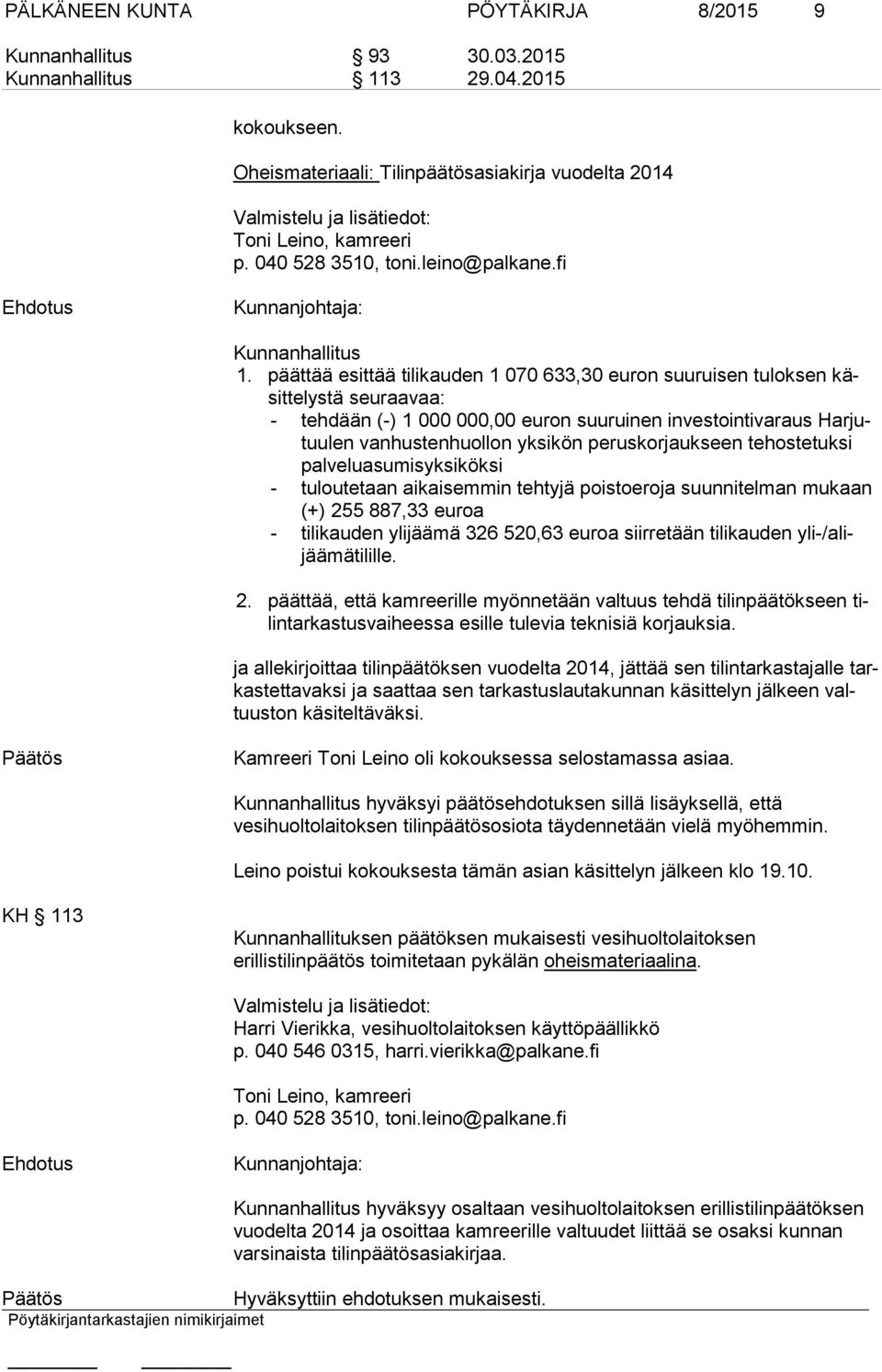 PÄLKÄNEEN KUNTA PÖYTÄKIRJA 8/2015 9

Kunnanhallitus § 93 30.03.2015
Kunnanhallitus § 113 29.04.2015

kokoukseen.

Oheismateriaali: Tilinpäätösasiakirja vuodelta 2014

Valmistelu ja lisätiedot:
Toni Leino, kamreeri
p. 040 528 3510, toni.leino@palkane.fi

Ehdotus

Kunnanjohtaja:

Kunnanhallitus
1. päättää esittää tilikauden 1 070 633,30 euron suuruisen tuloksen käsittelystä seuraavaa:
- tehdään (-) 1 000 000,00 euron suuruinen investointivaraus Harjutuulen vanhustenhuollon yksikön peruskorjaukseen tehostetuksi palveluasumisyksiköksi
- tuloutetaan aikaisemmin tehtyjä poistoeroja suunnitelman mukaan (+) 255 887,33 euroa
- tilikauden ylijäämä 326 520,63 euroa siirretään tilikauden yli-/alijäämätilille.

2. päättää, että kamreerille myönnetään valtuus tehdä tilinpäätökseen tilintarkastusvaiheessa esille tulevia teknisiä korjauksia.

ja allekirjoittaa tilinpäätöksen vuodelta 2014, jättää sen tilintarkastajalle tarkastettavaksi ja saattaa sen tarkastuslautakunnan käsittelyn jälkeen valtuuston käsiteltäväksi.

Päätös

Kamreeri Toni Leino oli kokouksessa selostamassa asiaa.

Kunnanhallitus hyväksyi päätösehdotuksen sillä lisäyksellä, että vesihuoltolaitoksen tilinpäätösosiota täydennetään vielä myöhemmin.

Leino poistui kokouksesta tämän asian käsittelyn jälkeen klo 19.10.

KH § 113

Kunnanhallituksen päätöksen mukaisesti vesihuoltolaitoksen erillistilinpäätös toimitetaan pykälän oheismateriaalina.

Valmistelu ja lisätiedot:
Harri Vierikka, vesihuoltolaitoksen käyttöpäällikkö
p. 040 546 0315, harri.vierikka@palkane.fi

Toni Leino, kamreeri
p. 040 528 3510, toni.leino@palkane.fi

Ehdotus

Kunnanjohtaja:

Kunnanhallitus hyväksyy osaltaan vesihuoltolaitoksen erillistilinpäätöksen vuodelta 2014 ja osoittaa kamreerille valtuudet liittää se osaksi kunnan varsinaista tilinpäätösasiakirjaa.

Päätös

Hyväksyttiin ehdotuksen mukaisesti.

Pöytäkirjantarkastajien nimikirjaimet